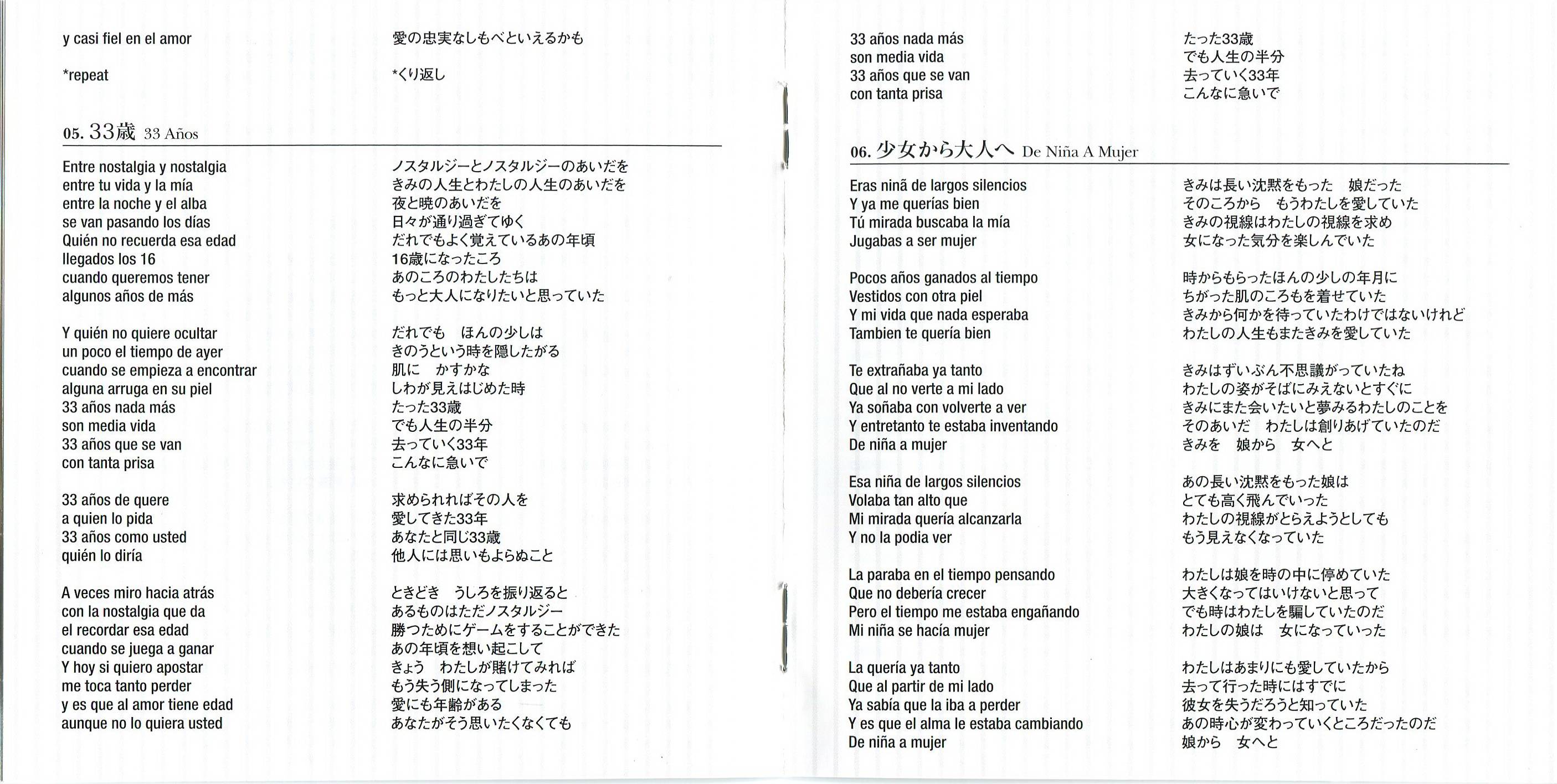 y casi fiel en el amor

*repeat

愛の忠実なしもべといえるかも

*くり返し

05. 33歳 33 Años

Entre nostalgia y nostalgia
entre tu vida y la mía
entre la noche y el alba
se van pasando los días
Quién no recuerda esa edad
llegados los 16
cuando queremos tener
algunos años de más

Y quién no quiere ocultar
un poco el tiempo de ayer
cuando se empieza a encontrar
alguna arruga en su piel
33 años nada más
son media vida
33 años que se van
con tanta prisa

33 años de quere
a quien lo pida
33 años como usted
quién lo diría

A veces miro hacia atrás
con la nostalgia que da
el recordar esa edad
cuando se juega a ganar
Y hoy si quiero apostar
me toca tanto perder
y es que al amor tiene edad
aunque no lo quiera usted

ノスタルジーとノスタルジーのあいだを
きみの人生とわたしの人生のあいだを
夜と暁のあいだを
日々が通り過ぎてゆく
だれでもよく覚えているあの年頃
16歳になったころ
あのころのわたしたちは
もっと大人になりたいと思っていた

だれでも　ほんの少しは
きのうという時を隠したがる
肌に　かすかな
しわが見えはじめた時
たった33歳
でも人生の半分
去っていく33年
こんなに急いで

求められればその人を
愛してきた33年
あなたと同じ33歳
他人には思いもよらぬこと

ときどき　うしろを振り返ると
あるものはただノスタルジー
勝つためにゲームをすることができた
あの年頃を想い起こして
きょう　わたしが賭けてみれば
もう失う側になってしまった
愛にも年齢がある
あなたがそう思いたくなくても

33 años nada más
son media vida
33 años que se van
con tanta prisa

たった33歳
でも人生の半分
去っていく33年
こんなに急いで

06. 少女から大人へ De Niña A Mujer

Eras ninã de largos silencios
Y ya me querías bien
Tú mirada buscaba la mía
Jugabas a ser mujer

Pocos años ganados al tiempo
Vestidos con otra piel
Y mi vida que nada esperaba
Tambien te quería bien

Te extrañaba ya tanto
Que al no verte a mi lado
Ya soñaba con volverte a ver
Y entretanto te estaba inventando
De niña a mujer

Esa niña de largos silencios
Volaba tan alto que
Mi mirada quería alcanzarla
Y no la podia ver

La paraba en el tiempo pensando
Que no debería crecer
Pero el tiempo me estaba engañando
Mi niña se hacía mujer

La quería ya tanto
Que al partir de mi lado
Ya sabía que la iba a perder
Y es que el alma le estaba cambiando
De niña a mujer

きみは長い沈黙をもった　娘だった
そのころから　もうわたしを愛していた
きみの視線はわたしの視線を求め
女になった気分を楽しんでいた

時からもらったほんの少しの年月に
ちがった肌のころもを着せていた
きみから何かを待っていたわけではないけれど
わたしの人生もまたきみを愛していた

きみはずいぶん不思議がっていたね
わたしの姿がそばにみえないとすぐに
きみにまた会いたいと夢みるわたしのことを
そのあいだ　わたしは創りあげていたのだ
きみを　娘から　女へと

あの長い沈黙をもった娘は
とても高く飛んでいった
わたしの視線がとらえようとしても
もう見えなくなっていた

わたしは娘を時の中に停めていた
大きくなってはいけないと思って
でも時はわたしを騙していたのだ
わたしの娘は　女になっていった

わたしはあまりにも愛していたから
去って行った時にはすでに
彼女を失うだろうと知っていた
あの時心が変わっていくところだったのだ
娘から　女へと